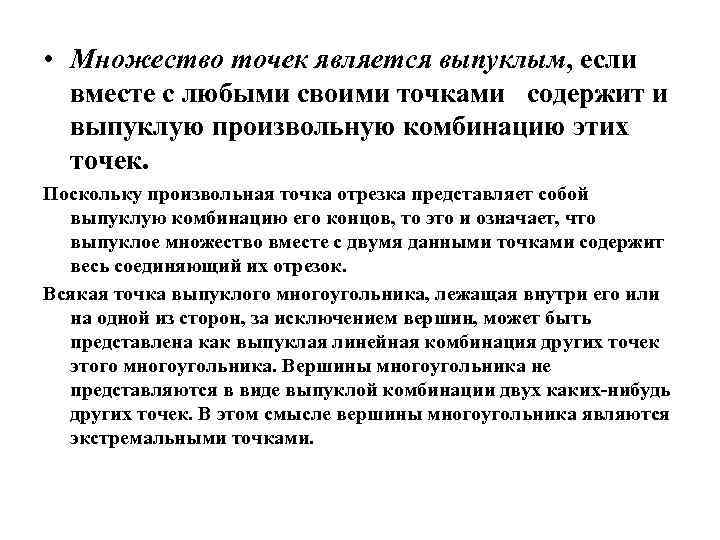 • Множество точек является выпуклым, если вместе с любыми своими точками содержит и выпуклую произвольную комбинацию этих точек.

Поскольку произвольная точка отрезка представляет собой выпуклую комбинацию его концов, то это и означает, что выпуклое множество вместе с двумя данными точками содержит весь соединяющий их отрезок.

Всякая точка выпуклого многоугольника, лежащая внутри его или на одной из сторон, за исключением вершин, может быть представлена как выпуклая линейная комбинация других точек этого многоугольника. Вершины многоугольника не представляются в виде выпуклой комбинации двух каких-нибудь других точек. В этом смысле вершины многоугольника являются экстремальными точками.